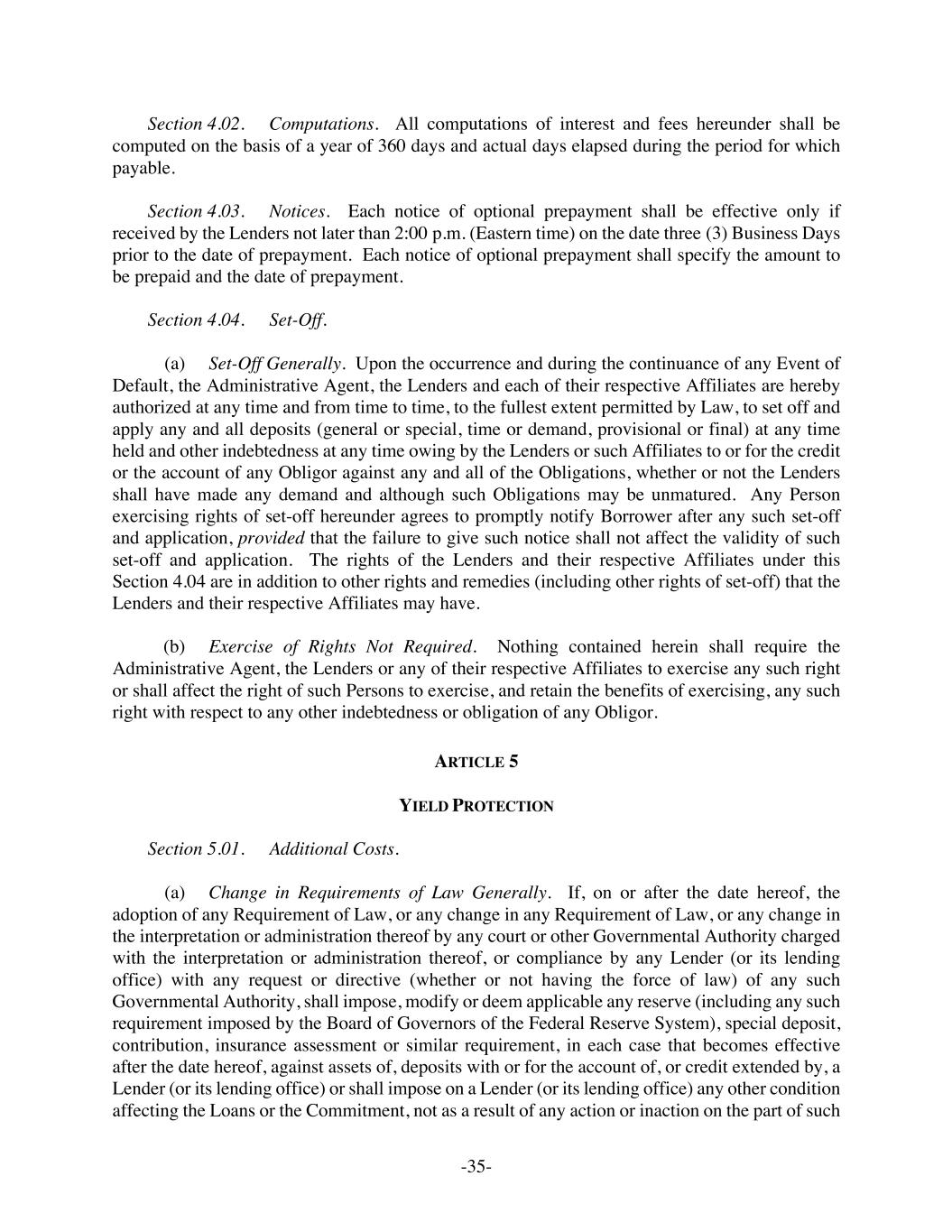 Section 4.02. Computations. All computations of interest and fees hereunder shall be computed on the basis of a year of 360 days and actual days elapsed during the period for which payable.

Section 4.03. Notices. Each notice of optional prepayment shall be effective only if received by the Lenders not later than 2:00 p.m. (Eastern time) on the date three (3) Business Days prior to the date of prepayment. Each notice of optional prepayment shall specify the amount to be prepaid and the date of prepayment.

Section 4.04. Set-Off.

(a) Set-Off Generally. Upon the occurrence and during the continuance of any Event of Default, the Administrative Agent, the Lenders and each of their respective Affiliates are hereby authorized at any time and from time to time, to the fullest extent permitted by Law, to set off and apply any and all deposits (general or special, time or demand, provisional or final) at any time held and other indebtedness at any time owing by the Lenders or such Affiliates to or for the credit or the account of any Obligor against any and all of the Obligations, whether or not the Lenders shall have made any demand and although such Obligations may be unmatured. Any Person exercising rights of set-off hereunder agrees to promptly notify Borrower after any such set-off and application, provided that the failure to give such notice shall not affect the validity of such set-off and application. The rights of the Lenders and their respective Affiliates under this Section 4.04 are in addition to other rights and remedies (including other rights of set-off) that the Lenders and their respective Affiliates may have.

(b) Exercise of Rights Not Required. Nothing contained herein shall require the Administrative Agent, the Lenders or any of their respective Affiliates to exercise any such right or shall affect the right of such Persons to exercise, and retain the benefits of exercising, any such right with respect to any other indebtedness or obligation of any Obligor.

ARTICLE 5

YIELD PROTECTION

Section 5.01. Additional Costs.

(a) Change in Requirements of Law Generally. If, on or after the date hereof, the adoption of any Requirement of Law, or any change in any Requirement of Law, or any change in the interpretation or administration thereof by any court or other Governmental Authority charged with the interpretation or administration thereof, or compliance by any Lender (or its lending office) with any request or directive (whether or not having the force of law) of any such Governmental Authority, shall impose, modify or deem applicable any reserve (including any such requirement imposed by the Board of Governors of the Federal Reserve System), special deposit, contribution, insurance assessment or similar requirement, in each case that becomes effective after the date hereof, against assets of, deposits with or for the account of, or credit extended by, a Lender (or its lending office) or shall impose on a Lender (or its lending office) any other condition affecting the Loans or the Commitment, not as a result of any action or inaction on the part of such

-35-